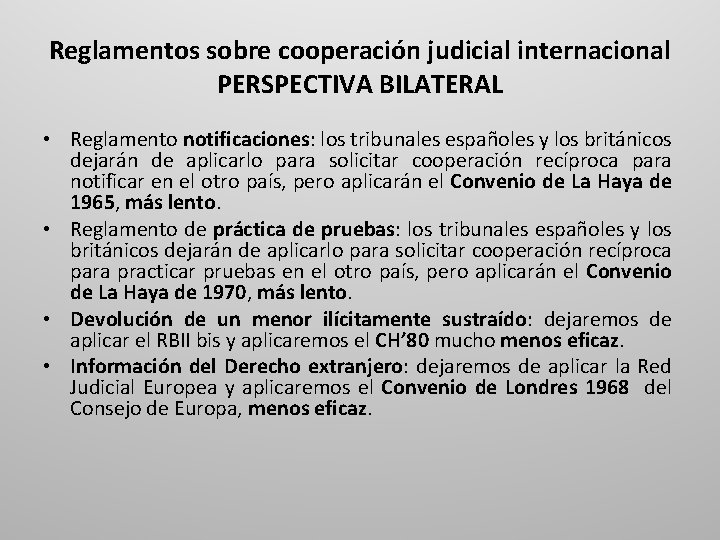 Reglamentos sobre cooperación judicial internacional
PERSPECTIVA BILATERAL

• Reglamento notificaciones: los tribunales españoles y los británicos dejarán de aplicarlo para solicitar cooperación recíproca para notificar en el otro país, pero aplicarán el Convenio de La Haya de 1965, más lento.

• Reglamento de práctica de pruebas: los tribunales españoles y los británicos dejarán de aplicarlo para solicitar cooperación recíproca para practicar pruebas en el otro país, pero aplicarán el Convenio de La Haya de 1970, más lento.

• Devolución de un menor ilícitamente sustraído: dejaremos de aplicar el RBII bis y aplicaremos el CH'80 mucho menos eficaz.

• Información del Derecho extranjero: dejaremos de aplicar la Red Judicial Europea y aplicaremos el Convenio de Londres 1968 del Consejo de Europa, menos eficaz.